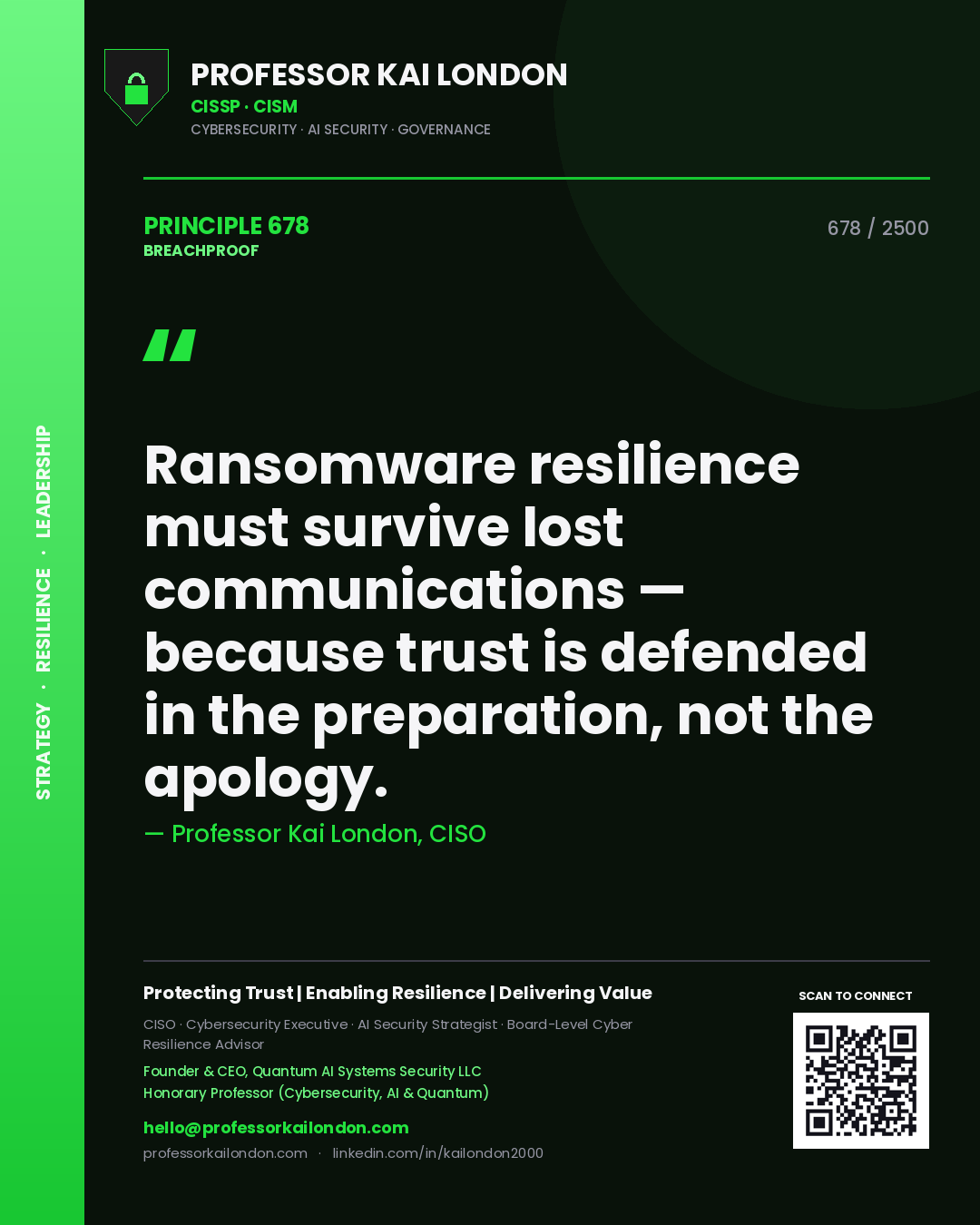 STRATEGY · RESILIENCE · LEADERSHIP

PROFESSOR KAI LONDON
CISSP · CISM
CYBERSECURITY · AI SECURITY · GOVERNANCE

PRINCIPLE 678
BREACHPROOF

678 / 2500

"

Ransomware resilience must survive lost communications — because trust is defended in the preparation, not the apology.

— Professor Kai London, CISO

Protecting Trust | Enabling Resilience | Delivering Value

CISO · Cybersecurity Executive · AI Security Strategist · Board-Level Cyber Resilience Advisor

Founder & CEO, Quantum AI Systems Security LLC
Honorary Professor (Cybersecurity, AI & Quantum)

hello@professorkailondon.com
professorkailondon.com · linkedin.com/in/kailondon2000

SCAN TO CONNECT